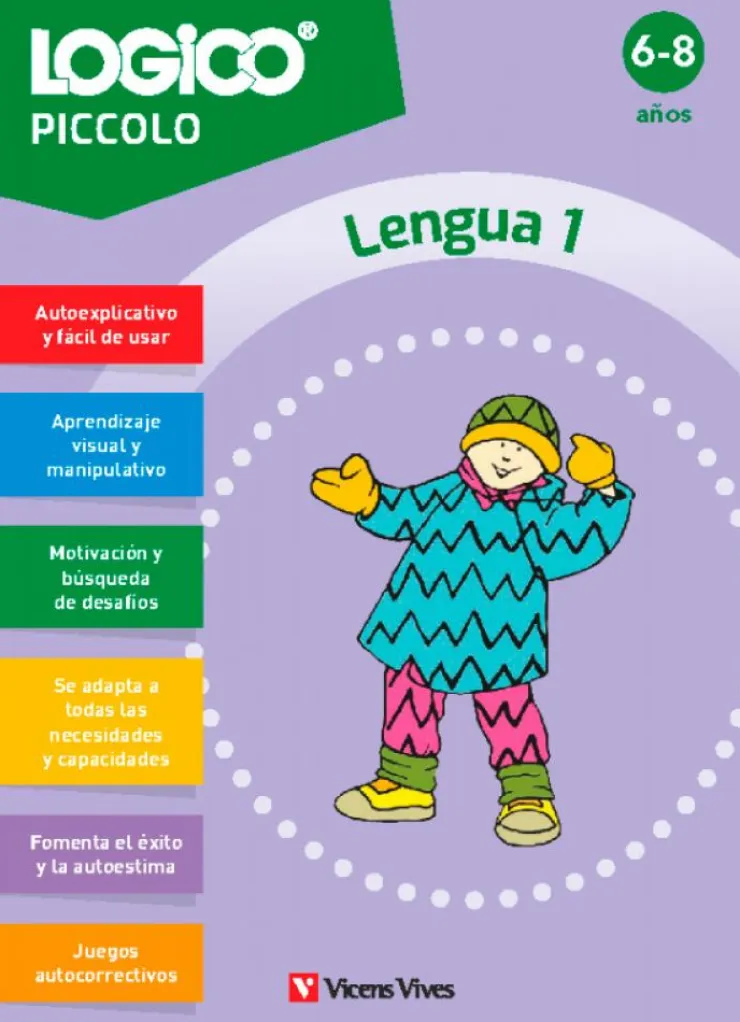 LOGICO®
PICCOLO

6-8
años

Lengua 1

Autoexplicativo y fácil de usar

Aprendizaje visual y manipulativo

Motivación y búsqueda de desafíos

Se adapta a todas las necesidades y capacidades

Fomenta el éxito y la autoestima

Juegos autocorrectivos

Vicens Vives